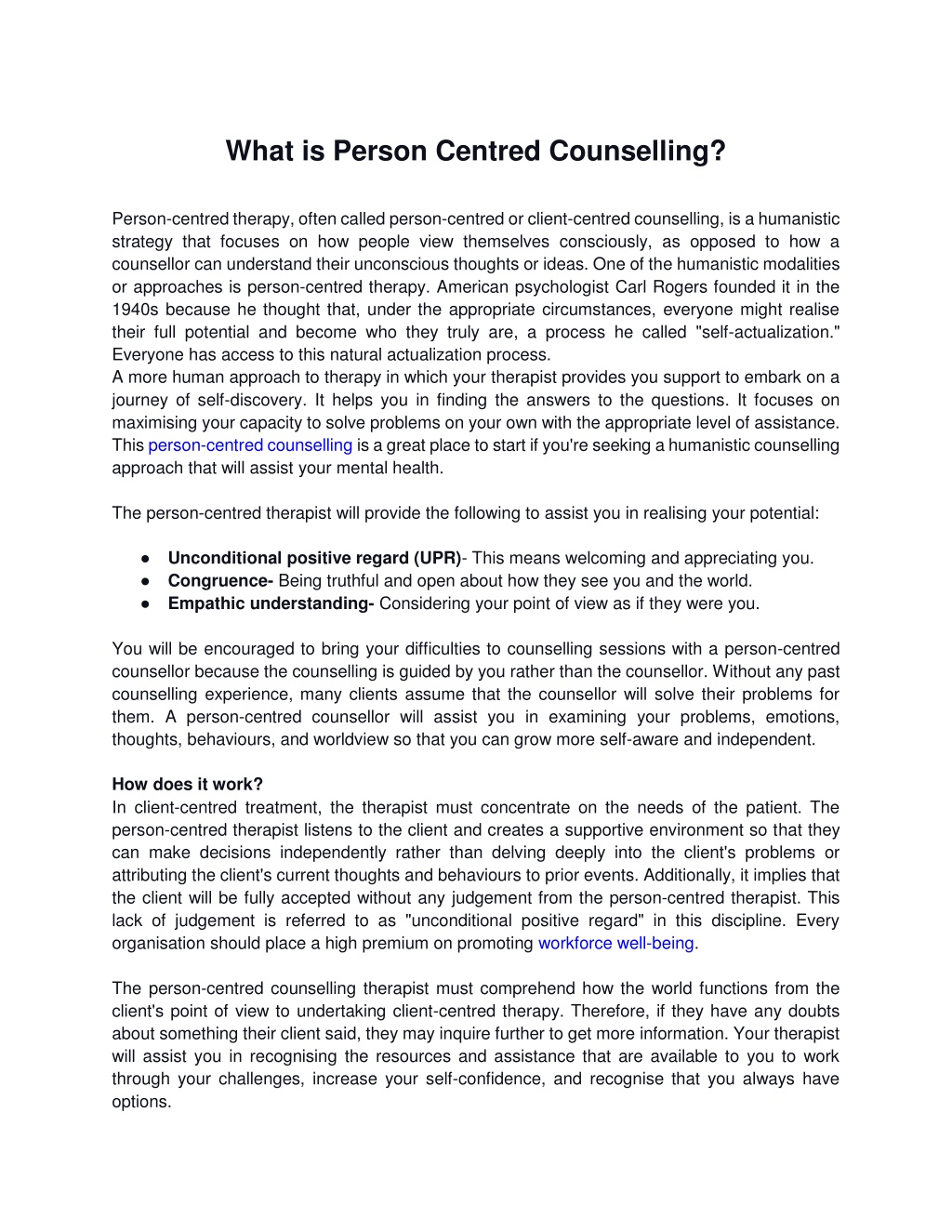 What is Person Centred Counselling?

Person-centred therapy, often called person-centred or client-centred counselling, is a humanistic strategy that focuses on how people view themselves consciously, as opposed to how a counsellor can understand their unconscious thoughts or ideas. One of the humanistic modalities or approaches is person-centred therapy. American psychologist Carl Rogers founded it in the 1940s because he thought that, under the appropriate circumstances, everyone might realise their full potential and become who they truly are, a process he called "self-actualization." Everyone has access to this natural actualization process.
A more human approach to therapy in which your therapist provides you support to embark on a journey of self-discovery. It helps you in finding the answers to the questions. It focuses on maximising your capacity to solve problems on your own with the appropriate level of assistance. This person-centred counselling is a great place to start if you're seeking a humanistic counselling approach that will assist your mental health.

The person-centred therapist will provide the following to assist you in realising your potential:

● Unconditional positive regard (UPR)- This means welcoming and appreciating you.
● Congruence- Being truthful and open about how they see you and the world.
● Empathic understanding- Considering your point of view as if they were you.

You will be encouraged to bring your difficulties to counselling sessions with a person-centred counsellor because the counselling is guided by you rather than the counsellor. Without any past counselling experience, many clients assume that the counsellor will solve their problems for them. A person-centred counsellor will assist you in examining your problems, emotions, thoughts, behaviours, and worldview so that you can grow more self-aware and independent.

How does it work?
In client-centred treatment, the therapist must concentrate on the needs of the patient. The person-centred therapist listens to the client and creates a supportive environment so that they can make decisions independently rather than delving deeply into the client's problems or attributing the client's current thoughts and behaviours to prior events. Additionally, it implies that the client will be fully accepted without any judgement from the person-centred therapist. This lack of judgement is referred to as "unconditional positive regard" in this discipline. Every organisation should place a high premium on promoting workforce well-being.

The person-centred counselling therapist must comprehend how the world functions from the client's point of view to undertaking client-centred therapy. Therefore, if they have any doubts about something their client said, they may inquire further to get more information. Your therapist will assist you in recognising the resources and assistance that are available to you to work through your challenges, increase your self-confidence, and recognise that you always have options.